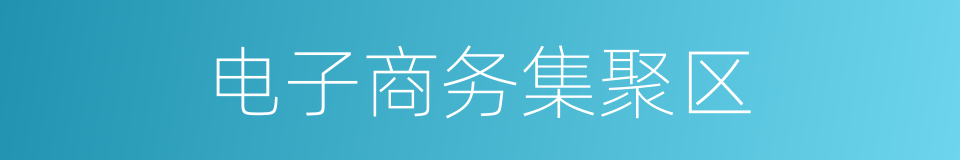 电子商务集聚区